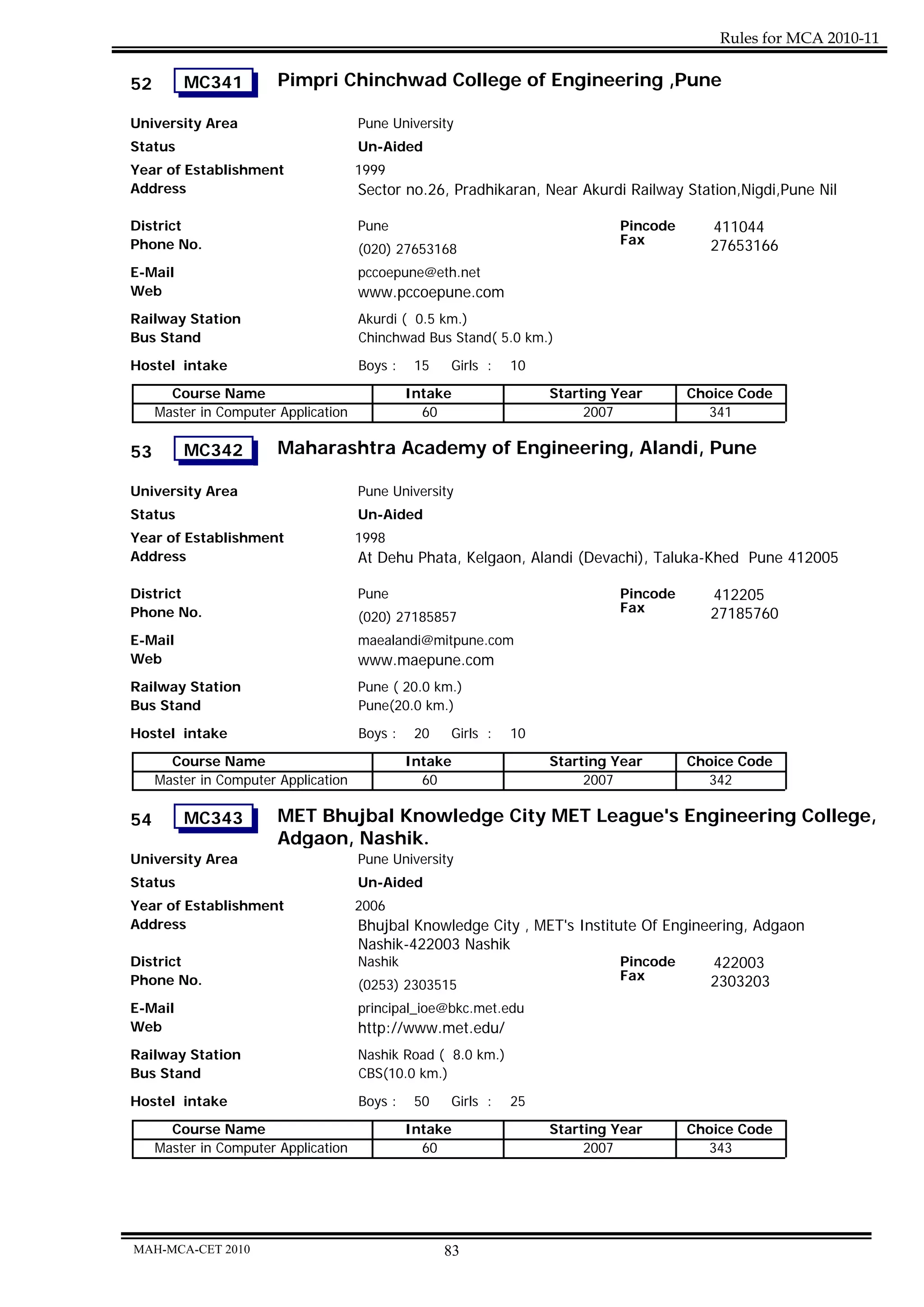 Rules for MCA 2010-11

52 MC341 Pimpri Chinchwad College of Engineering ,Pune

University Area Pune University
Status Un-Aided
Year of Establishment 1999
Address Sector no.26, Pradhikaran, Near Akurdi Railway Station,Nigdi,Pune Nil

District Pune Pincode 411044
Phone No. (020) 27653168 Fax 27653166
E-Mail pccoepune@eth.net
Web www.pccoepune.com
Railway Station Akurdi ( 0.5 km.)
Bus Stand Chinchwad Bus Stand( 5.0 km.)
Hostel intake Boys : 15 Girls : 10

| Course Name | Intake | Starting Year | Choice Code |
|---|---|---|---|
| Master in Computer Application | 60 | 2007 | 341 |

53 MC342 Maharashtra Academy of Engineering, Alandi, Pune

University Area Pune University
Status Un-Aided
Year of Establishment 1998
Address At Dehu Phata, Kelgaon, Alandi (Devachi), Taluka-Khed Pune 412005

District Pune Pincode 412205
Phone No. (020) 27185857 Fax 27185760
E-Mail maealandi@mitpune.com
Web www.maepune.com
Railway Station Pune ( 20.0 km.)
Bus Stand Pune(20.0 km.)
Hostel intake Boys : 20 Girls : 10

| Course Name | Intake | Starting Year | Choice Code |
|---|---|---|---|
| Master in Computer Application | 60 | 2007 | 342 |

54 MC343 MET Bhujbal Knowledge City MET League's Engineering College, Adgaon, Nashik.

University Area Pune University
Status Un-Aided
Year of Establishment 2006
Address Bhujbal Knowledge City , MET's Institute Of Engineering, Adgaon Nashik-422003 Nashik
District Nashik Pincode 422003
Phone No. (0253) 2303515 Fax 2303203
E-Mail principal_ioe@bkc.met.edu
Web http://www.met.edu/
Railway Station Nashik Road ( 8.0 km.)
Bus Stand CBS(10.0 km.)
Hostel intake Boys : 50 Girls : 25

| Course Name | Intake | Starting Year | Choice Code |
|---|---|---|---|
| Master in Computer Application | 60 | 2007 | 343 |

MAH-MCA-CET 2010 83